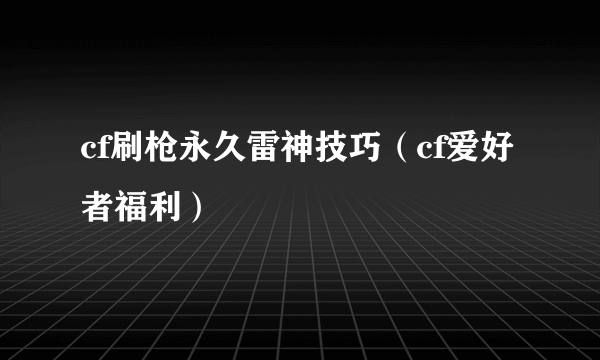 cf刷枪永久雷神技巧（cf爱好者福利）